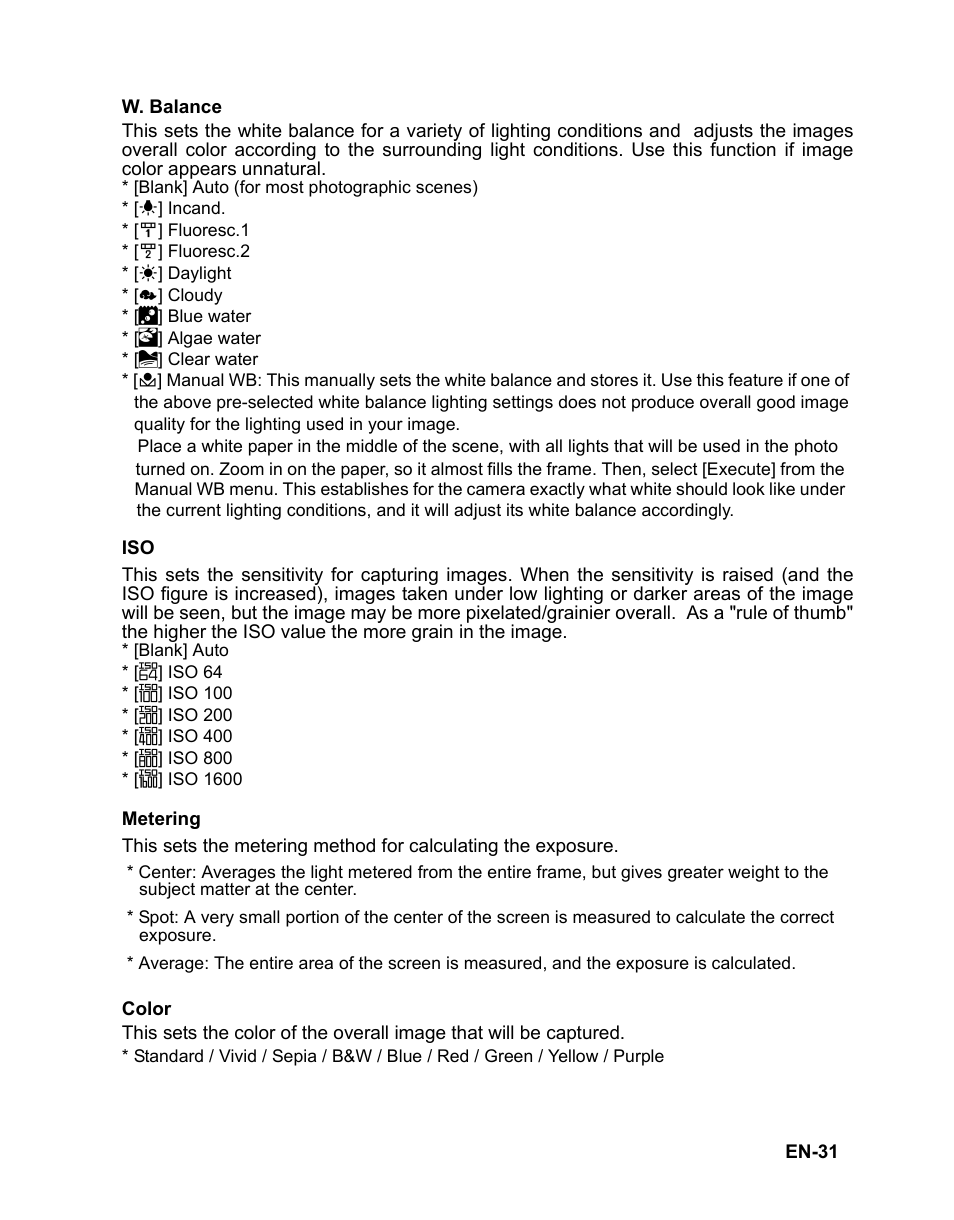 W. Balance
This sets the white balance for a variety of lighting conditions and adjusts the images overall color according to the surrounding light conditions. Use this function if image color appears unnatural.
* [Blank] Auto (for most photographic scenes)
* [ ] Incand.
* [ ] Fluoresc.1
* [ ] Fluoresc.2
* [ ] Daylight
* [ ] Cloudy
* [ ] Blue water
* [ ] Algae water
* [ ] Clear water
* [ ] Manual WB: This manually sets the white balance and stores it. Use this feature if one of the above pre-selected white balance lighting settings does not produce overall good image quality for the lighting used in your image.
Place a white paper in the middle of the scene, with all lights that will be used in the photo turned on. Zoom in on the paper, so it almost fills the frame. Then, select [Execute] from the Manual WB menu. This establishes for the camera exactly what white should look like under the current lighting conditions, and it will adjust its white balance accordingly.

ISO
This sets the sensitivity for capturing images. When the sensitivity is raised (and the ISO figure is increased), images taken under low lighting or darker areas of the image will be seen, but the image may be more pixelated/grainier overall. As a "rule of thumb" the higher the ISO value the more grain in the image.
* [Blank] Auto
* [ISO 64] ISO 64
* [ISO 100] ISO 100
* [ISO 200] ISO 200
* [ISO 400] ISO 400
* [ISO 800] ISO 800
* [ISO 1600] ISO 1600

Metering
This sets the metering method for calculating the exposure.
* Center: Averages the light metered from the entire frame, but gives greater weight to the subject matter at the center.
* Spot: A very small portion of the center of the screen is measured to calculate the correct exposure.
* Average: The entire area of the screen is measured, and the exposure is calculated.

Color
This sets the color of the overall image that will be captured.
* Standard / Vivid / Sepia / B&W / Blue / Red / Green / Yellow / Purple

EN-31